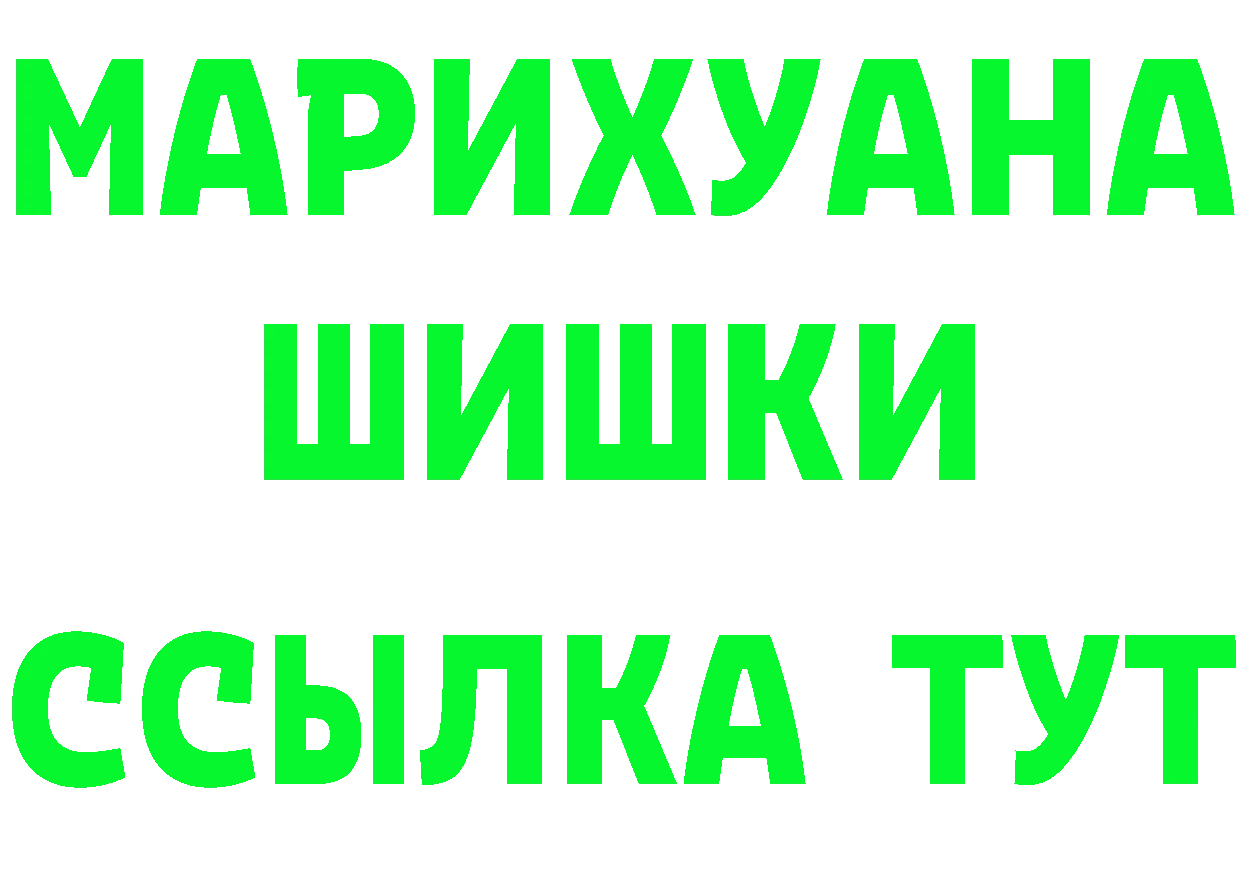 МАРИХУАНА
ШИШКИ
ССЫЛКА ТУТ